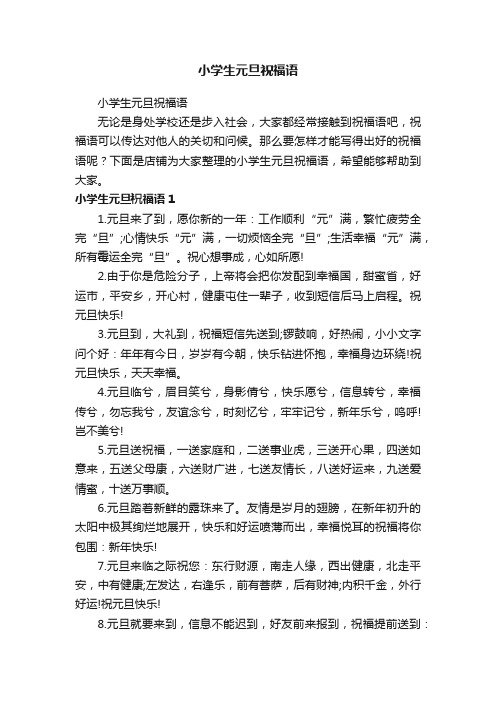 小学生元旦祝福语

小学生元旦祝福语

无论是身处学校还是步入社会，大家都经常接触到祝福语吧，祝福语可以传达对他人的关切和问候。那么要怎样才能写得出好的祝福语呢？下面是店铺为大家整理的小学生元旦祝福语，希望能够帮助到大家。

小学生元旦祝福语 1

1.元旦来了到，愿你新的一年：工作顺利“元”满，繁忙疲劳全完“旦”;心情快乐“元”满，一切烦恼全完“旦”;生活幸福“元”满，所有霉运全完“旦”。祝心想事成，心如所愿!

2.由于你是危险分子，上帝将会把你发配到幸福国，甜蜜省，好运市，平安乡，开心村，健康屯住一辈子，收到短信后马上启程。祝元旦快乐!

3.元旦到，大礼到，祝福短信先送到;锣鼓响，好热闹，小小文字问个好：年年有今日，岁岁有今朝，快乐钻进怀抱，幸福身边环绕!祝元旦快乐，天天幸福。

4.元旦临兮，眉目笑兮，身影倩兮，快乐愿兮，信息转兮，幸福传兮，勿忘我兮，友谊念兮，时刻忆兮，牢牢记兮，新年乐兮，呜呼!岂不美兮!

5.元旦送祝福，一送家庭和，二送事业虎，三送开心果，四送如意来，五送父母康，六送财广进，七送友情长，八送好运来，九送爱情蜜，十送万事顺。

6.元旦踏着新鲜的露珠来了。友情是岁月的翅膀，在新年初升的太阳中极其绚烂地展开，快乐和好运喷薄而出，幸福悦耳的祝福将你包围：新年快乐!

7.元旦来临之际祝您：东行财源，南走人缘，西出健康，北走平安，中有健康;左发达，右逢乐，前有菩萨，后有财神;内积千金，外行好运!祝元旦快乐!

8.元旦就要来到，信息不能迟到，好友前来报到，祝福提前送到：